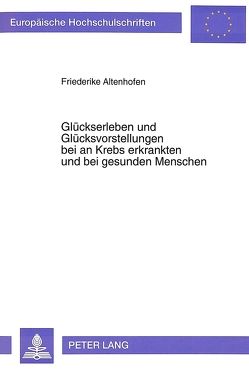 Europäische Hochschulschriften

Friederike Altenhofen

Glückserleben und Glücksvorstellungen bei an Krebs erkrankten und bei gesunden Menschen

PETER LANG